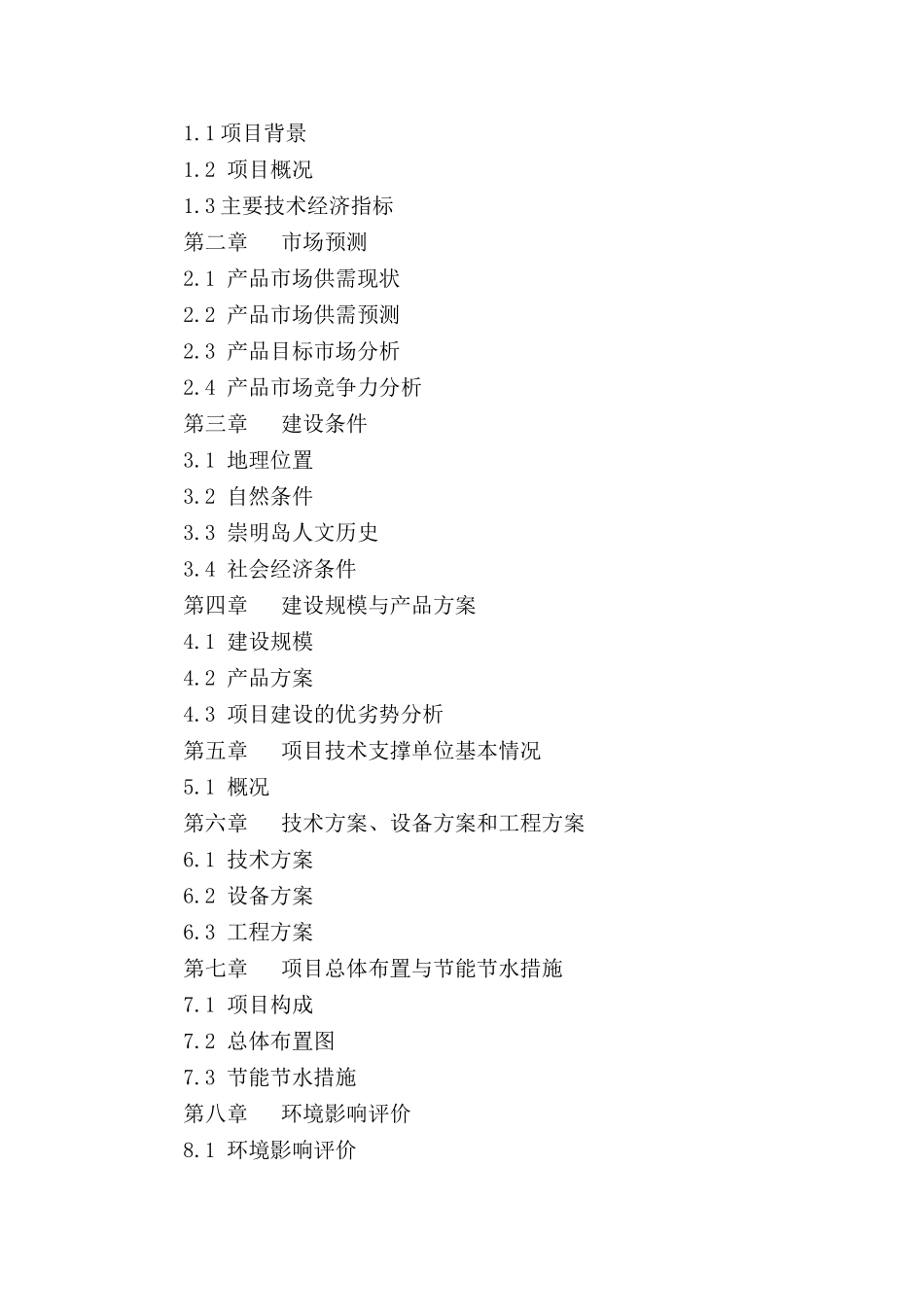 1.1 项目背景
1.2 项目概况
1.3 主要技术经济指标
第二章 市场预测
2.1 产品市场供需现状
2.2 产品市场供需预测
2.3 产品目标市场分析
2.4 产品市场竞争力分析
第三章 建设条件
3.1 地理位置
3.2 自然条件
3.3 崇明岛人文历史
3.4 社会经济条件
第四章 建设规模与产品方案
4.1 建设规模
4.2 产品方案
4.3 项目建设的优劣势分析
第五章 项目技术支撑单位基本情况
5.1 概况
第六章 技术方案、设备方案和工程方案
6.1 技术方案
6.2 设备方案
6.3 工程方案
第七章 项目总体布置与节能节水措施
7.1 项目构成
7.2 总体布置图
7.3 节能节水措施
第八章 环境影响评价
8.1 环境影响评价